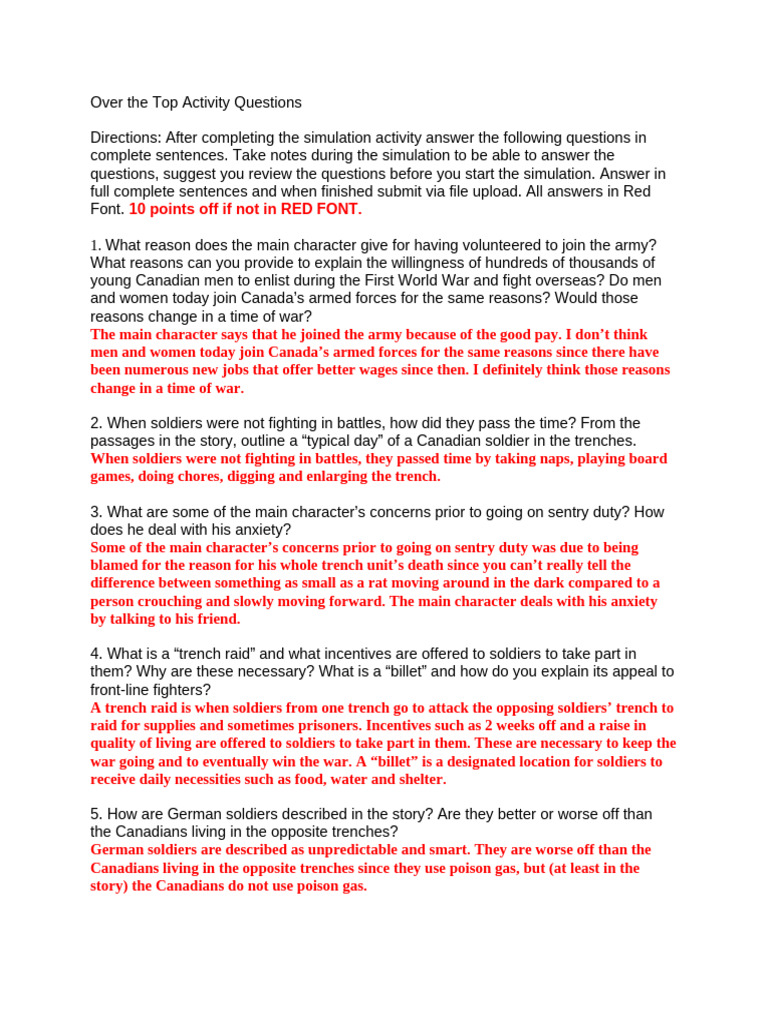 Over the Top Activity Questions

Directions: After completing the simulation activity answer the following questions in complete sentences. Take notes during the simulation to be able to answer the questions, suggest you review the questions before you start the simulation. Answer in full complete sentences and when finished submit via file upload. All answers in Red Font. 10 points off if not in RED FONT.

1. What reason does the main character give for having volunteered to join the army? What reasons can you provide to explain the willingness of hundreds of thousands of young Canadian men to enlist during the First World War and fight overseas? Do men and women today join Canada's armed forces for the same reasons? Would those reasons change in a time of war?
The main character says that he joined the army because of the good pay. I don't think men and women today join Canada's armed forces for the same reasons since there have been numerous new jobs that offer better wages since then. I definitely think those reasons change in a time of war.

2. When soldiers were not fighting in battles, how did they pass the time? From the passages in the story, outline a "typical day" of a Canadian soldier in the trenches.
When soldiers were not fighting in battles, they passed time by taking naps, playing board games, doing chores, digging and enlarging the trench.

3. What are some of the main character's concerns prior to going on sentry duty? How does he deal with his anxiety?
Some of the main character's concerns prior to going on sentry duty was due to being blamed for the reason for his whole trench unit's death since you can't really tell the difference between something as small as a rat moving around in the dark compared to a person crouching and slowly moving forward. The main character deals with his anxiety by talking to his friend.

4. What is a "trench raid" and what incentives are offered to soldiers to take part in them? Why are these necessary? What is a "billet" and how do you explain its appeal to front-line fighters?
A trench raid is when soldiers from one trench go to attack the opposing soldiers' trench to raid for supplies and sometimes prisoners. Incentives such as 2 weeks off and a raise in quality of living are offered to soldiers to take part in them. These are necessary to keep the war going and to eventually win the war. A "billet" is a designated location for soldiers to receive daily necessities such as food, water and shelter.

5. How are German soldiers described in the story? Are they better or worse off than the Canadians living in the opposite trenches?
German soldiers are described as unpredictable and smart. They are worse off than the Canadians living in the opposite trenches since they use poison gas, but (at least in the story) the Canadians do not use poison gas.